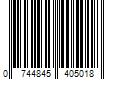 0 744845 405018